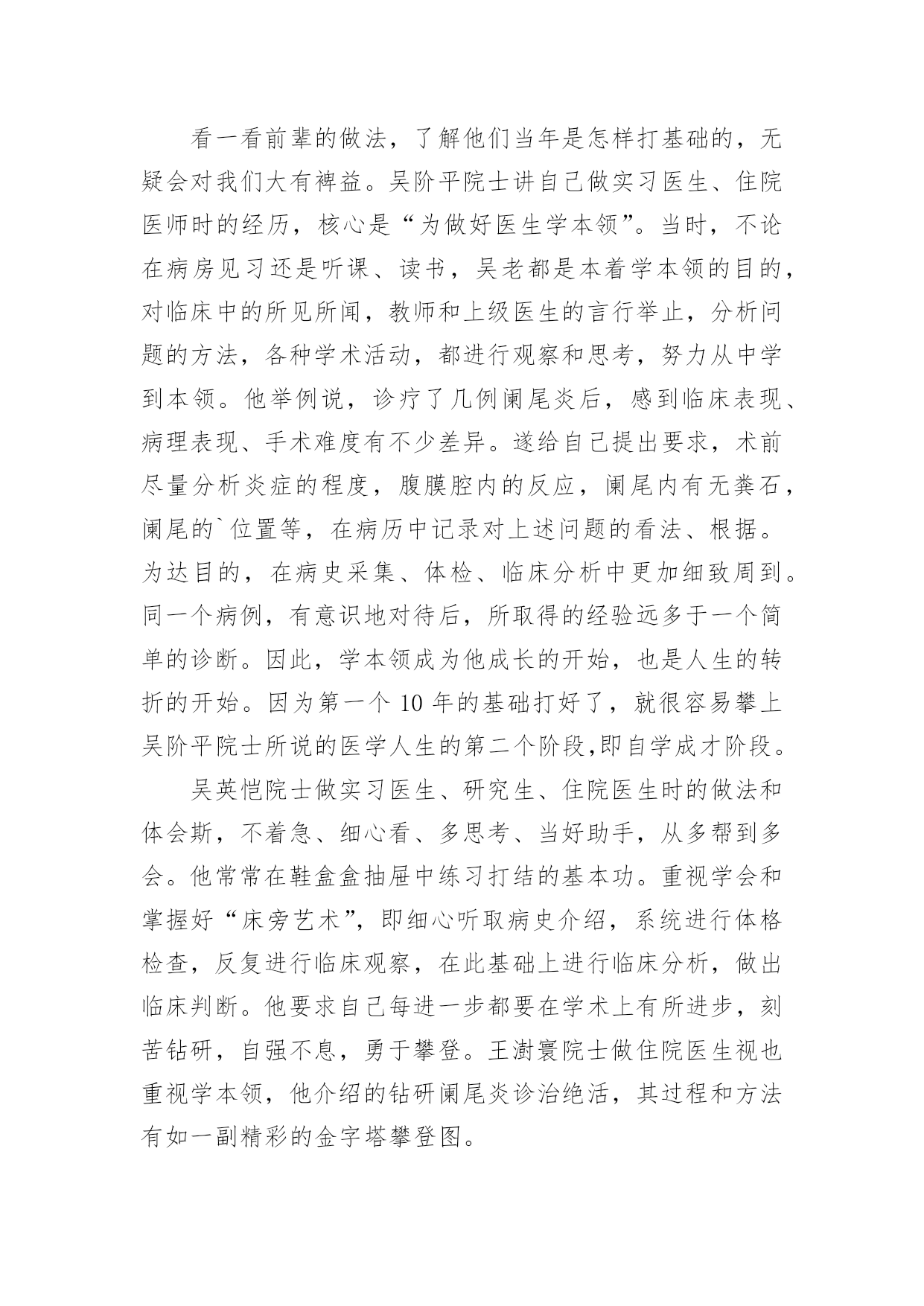 看一看前辈的做法，了解他们当年是怎样打基础的，无疑会对我们大有裨益。吴阶平院士讲自己做实习医生、住院医师时的经历，核心是“为做好医生学本领”。当时，不论在病房见习还是听课、读书，吴老都是本着学本领的目的，对临床中的所见所闻，教师和上级医生的言行举止，分析问题的方法，各种学术活动，都进行观察和思考，努力从中学到本领。他举例说，诊疗了几例阑尾炎后，感到临床表现、病理表现、手术难度有不少差异。遂给自己提出要求，术前尽量分析炎症的程度，腹膜腔内的反应，阑尾内有无粪石，阑尾的`位置等，在病历中记录对上述问题的看法、根据。为达目的，在病史采集、体检、临床分析中更加细致周到。同一个病例，有意识地对待后，所取得的经验远多于一个简单的诊断。因此，学本领成为他成长的开始，也是人生的转折的开始。因为第一个 10 年的基础打好了，就很容易攀上吴阶平院士所说的医学人生的第二个阶段,即自学成才阶段。

吴英恺院士做实习医生、研究生、住院医生时的做法和体会斯，不着急、细心看、多思考、当好助手，从多帮到多会。他常常在鞋盒盒抽屉中练习打结的基本功。重视学会和掌握好“床旁艺术”，即细心听取病史介绍，系统进行体格检查，反复进行临床观察，在此基础上进行临床分析，做出临床判断。他要求自己每进一步都要在学术上有所进步，刻苦钻研，自强不息，勇于攀登。王澍寰院士做住院医生视也重视学本领，他介绍的钻研阑尾炎诊治绝活，其过程和方法有如一副精彩的金字塔攀登图。